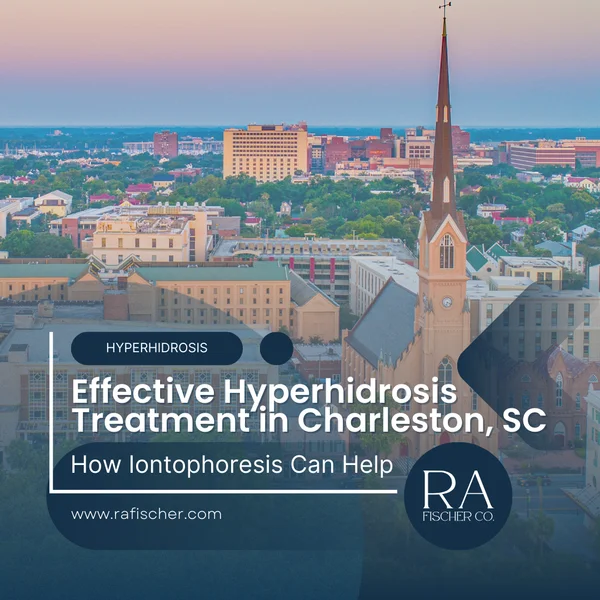 HYPERHIDROSIS

Effective Hyperhidrosis Treatment in Charleston, SC

How Iontophoresis Can Help

www.rafischer.com

RA FISCHER CO.